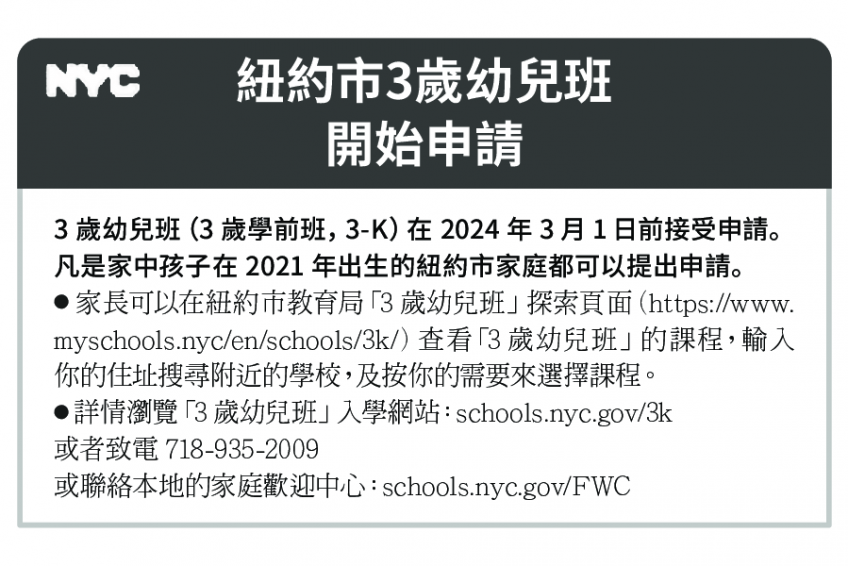 NYC

紐約市3歲幼兒班
開始申請

3歲幼兒班(3歲學前班，3-K)在2024年3月1日前接受申請。凡是家中孩子在2021年出生的紐約市家庭都可以提出申請。

• 家長可以在紐約市教育局「3歲幼兒班」探索頁面(https://www.myschools.nyc/en/schools/3k/)查看「3歲幼兒班」的課程，輸入你的住址搜尋附近的學校，及按你的需要來選擇課程。
• 詳情瀏覽「3歲幼兒班」入學網站：schools.nyc.gov/3k
或者致電718-935-2009
或聯絡本地的家庭歡迎中心：schools.nyc.gov/FWC